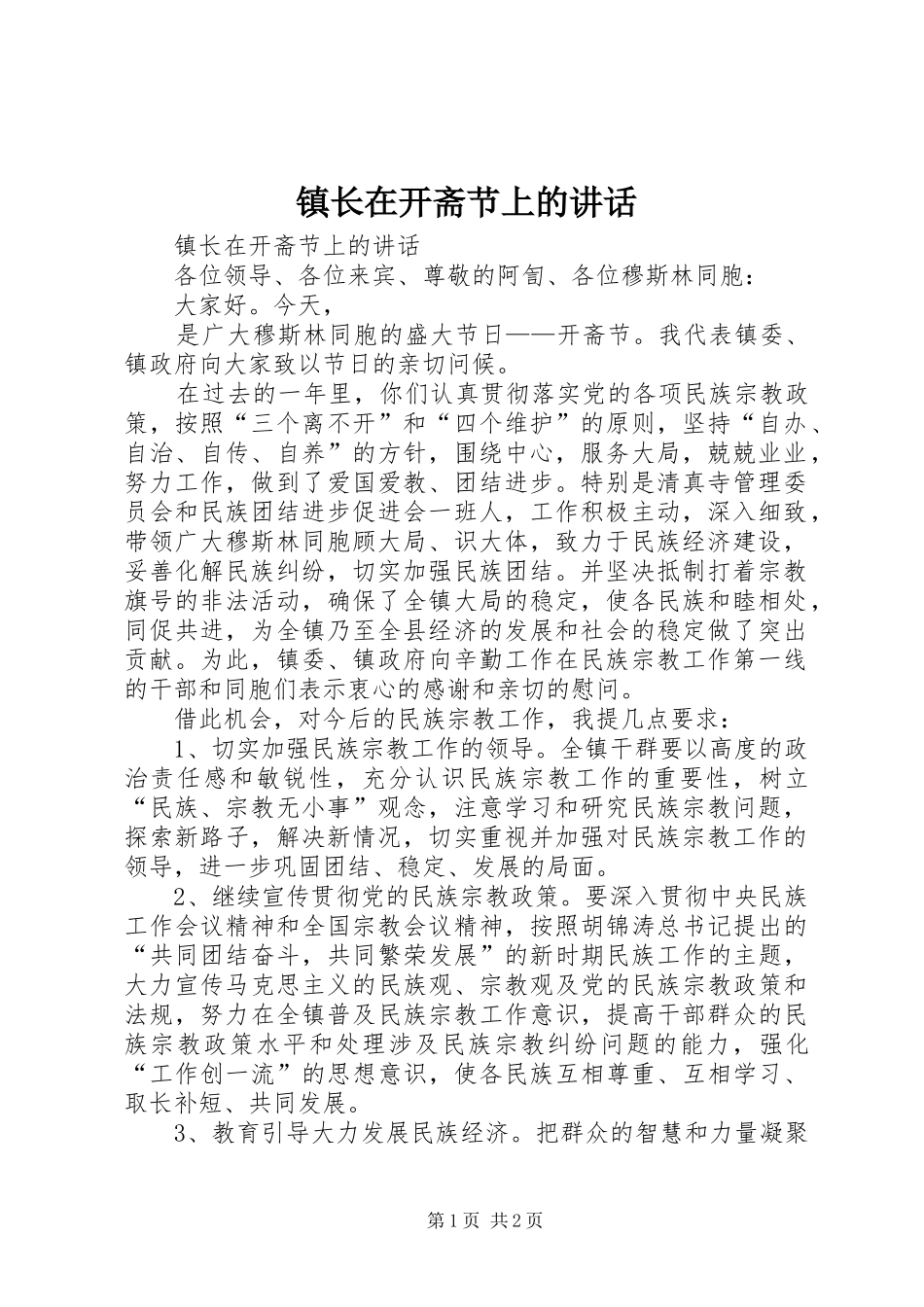 镇长在开斋节上的讲话

镇长在开斋节上的讲话

各位领导、各位来宾、尊敬的阿訇、各位穆斯林同胞：

大家好。今天，

是广大穆斯林同胞的盛大节日——开斋节。我代表镇委、镇政府向大家致以节日的亲切问候。

在过去的一年里，你们认真贯彻落实党的各项民族宗教政策，按照“三个离不开”和“四个维护”的原则，坚持“自办、自治、自传、自养”的方针，围绕中心，服务大局，兢兢业业，努力工作，做到了爱国爱教、团结进步。特别是清真寺管理委员会和民族团结进步促进会一班人，工作积极主动，深入细致，带领广大穆斯林同胞顾大局、识大体，致力于民族经济建设，妥善化解民族纠纷，切实加强民族团结。并坚决抵制打着宗教旗号的非法活动，确保了全镇大局的稳定，使各民族和睦相处，同促共进，为全镇乃至全县经济的发展和社会的稳定做了突出贡献。为此，镇委、镇政府向辛勤工作在民族宗教工作第一线的干部和同胞们表示衷心的感谢和亲切的慰问。

借此机会，对今后的民族宗教工作，我提几点要求：

1、切实加强民族宗教工作的领导。全镇干群要以高度的政治责任感和敏锐性，充分认识民族宗教工作的重要性，树立“民族、宗教无小事”观念，注意学习和研究民族宗教问题，探索新路子，解决新情况，切实重视并加强对民族宗教工作的领导，进一步巩固团结、稳定、发展的局面。

2、继续宣传贯彻党的民族宗教政策。要深入贯彻中央民族工作会议精神和全国宗教会议精神，按照胡锦涛总书记提出的“共同团结奋斗，共同繁荣发展”的新时期民族工作的主题，大力宣传马克思主义的民族观、宗教观及党的民族宗教政策和法规，努力在全镇普及民族宗教工作意识，提高干部群众的民族宗教政策水平和处理涉及民族宗教纠纷问题的能力，强化“工作创一流”的思想意识，使各民族互相尊重、互相学习、取长补短、共同发展。

3、教育引导大力发展民族经济。把群众的智慧和力量凝聚

第1页 共2页